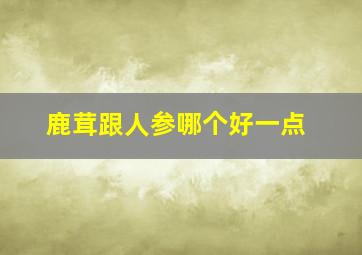 鹿茸跟人参哪个好一点